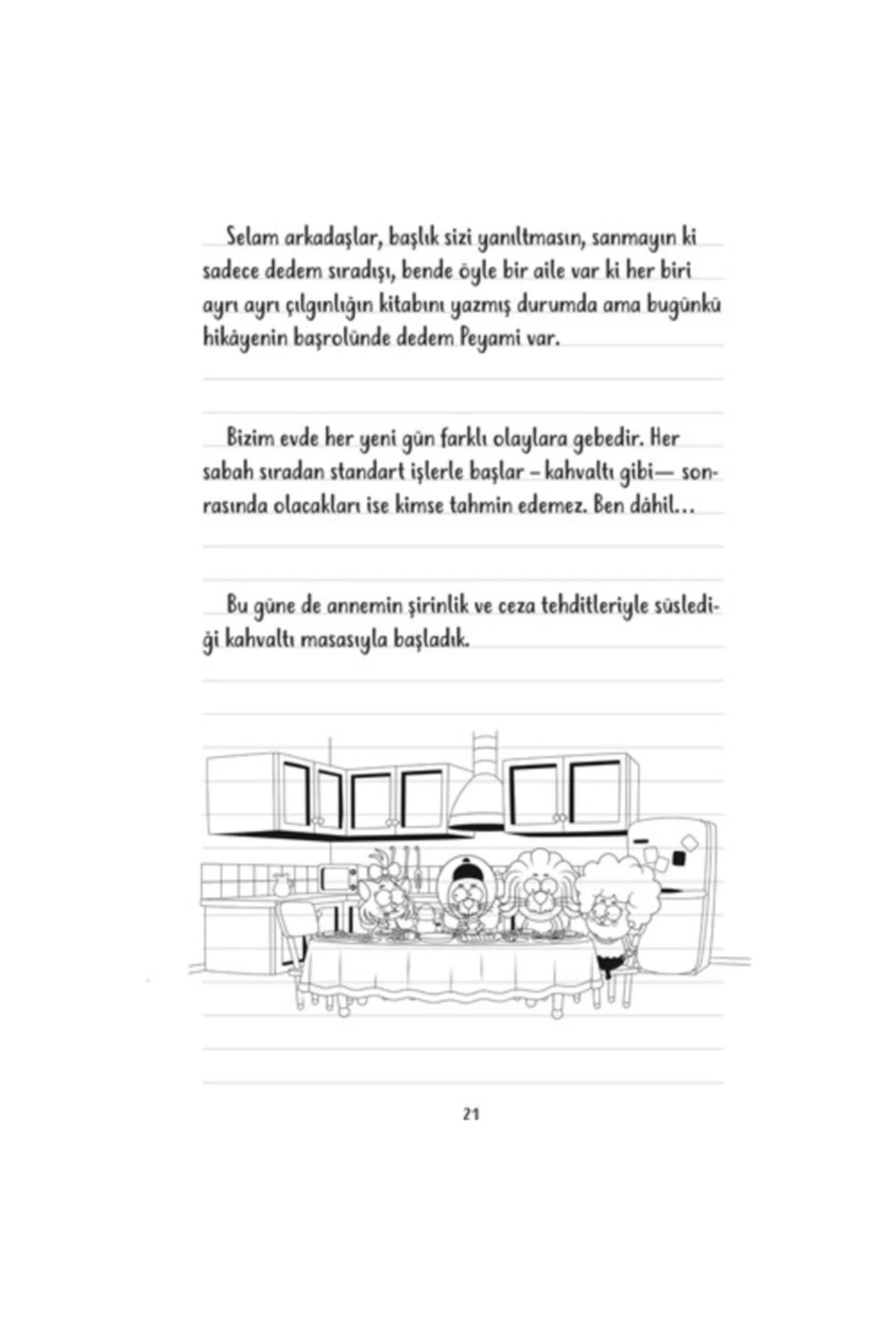 Selam arkadaşlar, başlık sizi yanıltmasın, sanmayın ki sadece dedem sıradışı, bende öyle bir aile var ki her biri ayrı ayrı çılgınlığın kitabını yazmış durumda ama bugünkü hikâyenin başrolünde dedem Peyami var.

Bizim evde her yeni gün farklı olaylara gebedir. Her sabah sıradan standart işlerle başlar – kahvaltı gibi— sonrasında olacakları ise kimse tahmin edemez. Ben dâhil…

Bu güne de annemin şirinlik ve ceza tehditleriyle süslediği kahvaltı masasıyla başladık.

21